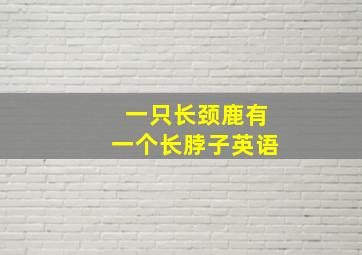 一只长颈鹿有
一个长脖子英语